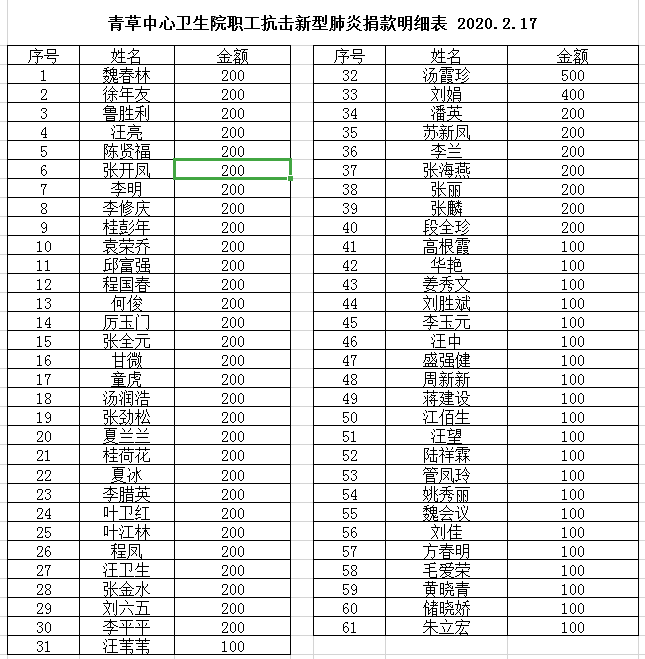 青草中心卫生院职工抗击新型肺炎捐款明细表 2020.2.17

| 序号 | 姓名 | 金额 |
|---|---|---|
| 1 | 魏春林 | 200 |
| 2 | 徐年友 | 200 |
| 3 | 鲁胜利 | 200 |
| 4 | 汪亮 | 200 |
| 5 | 陈贤福 | 200 |
| 6 | 张开凤 | 200 |
| 7 | 李明 | 200 |
| 8 | 李修庆 | 200 |
| 9 | 桂彭年 | 200 |
| 10 | 袁荣乔 | 200 |
| 11 | 邱富强 | 200 |
| 12 | 程国春 | 200 |
| 13 | 何俊 | 200 |
| 14 | 厉玉门 | 200 |
| 15 | 张全元 | 200 |
| 16 | 甘微 | 200 |
| 17 | 童虎 | 200 |
| 18 | 汤润浩 | 200 |
| 19 | 张劲松 | 200 |
| 20 | 夏兰兰 | 200 |
| 21 | 桂荷花 | 200 |
| 22 | 夏冰 | 200 |
| 23 | 李腊英 | 200 |
| 24 | 叶卫红 | 200 |
| 25 | 叶江林 | 200 |
| 26 | 程凤 | 200 |
| 27 | 汪卫生 | 200 |
| 28 | 张金水 | 200 |
| 29 | 刘六五 | 200 |
| 30 | 李平平 | 200 |
| 31 | 汪苇苇 | 100 |

| 序号 | 姓名 | 金额 |
|---|---|---|
| 32 | 汤霞珍 | 500 |
| 33 | 刘娟 | 400 |
| 34 | 潘英 | 200 |
| 35 | 苏新凤 | 200 |
| 36 | 李兰 | 200 |
| 37 | 张海燕 | 200 |
| 38 | 张丽 | 200 |
| 39 | 张麟 | 200 |
| 40 | 段全珍 | 200 |
| 41 | 高根霞 | 100 |
| 42 | 华艳 | 100 |
| 43 | 姜秀文 | 100 |
| 44 | 刘胜斌 | 100 |
| 45 | 李玉元 | 100 |
| 46 | 汪中 | 100 |
| 47 | 盛强健 | 100 |
| 48 | 周新新 | 100 |
| 49 | 蒋建设 | 100 |
| 50 | 江佰生 | 100 |
| 51 | 汪望 | 100 |
| 52 | 陆祥霖 | 100 |
| 53 | 管凤玲 | 100 |
| 54 | 姚秀丽 | 100 |
| 55 | 魏会议 | 100 |
| 56 | 刘佳 | 100 |
| 57 | 方春明 | 100 |
| 58 | 毛爱荣 | 100 |
| 59 | 黄晓青 | 100 |
| 60 | 储晓娇 | 100 |
| 61 | 朱立宏 | 100 |